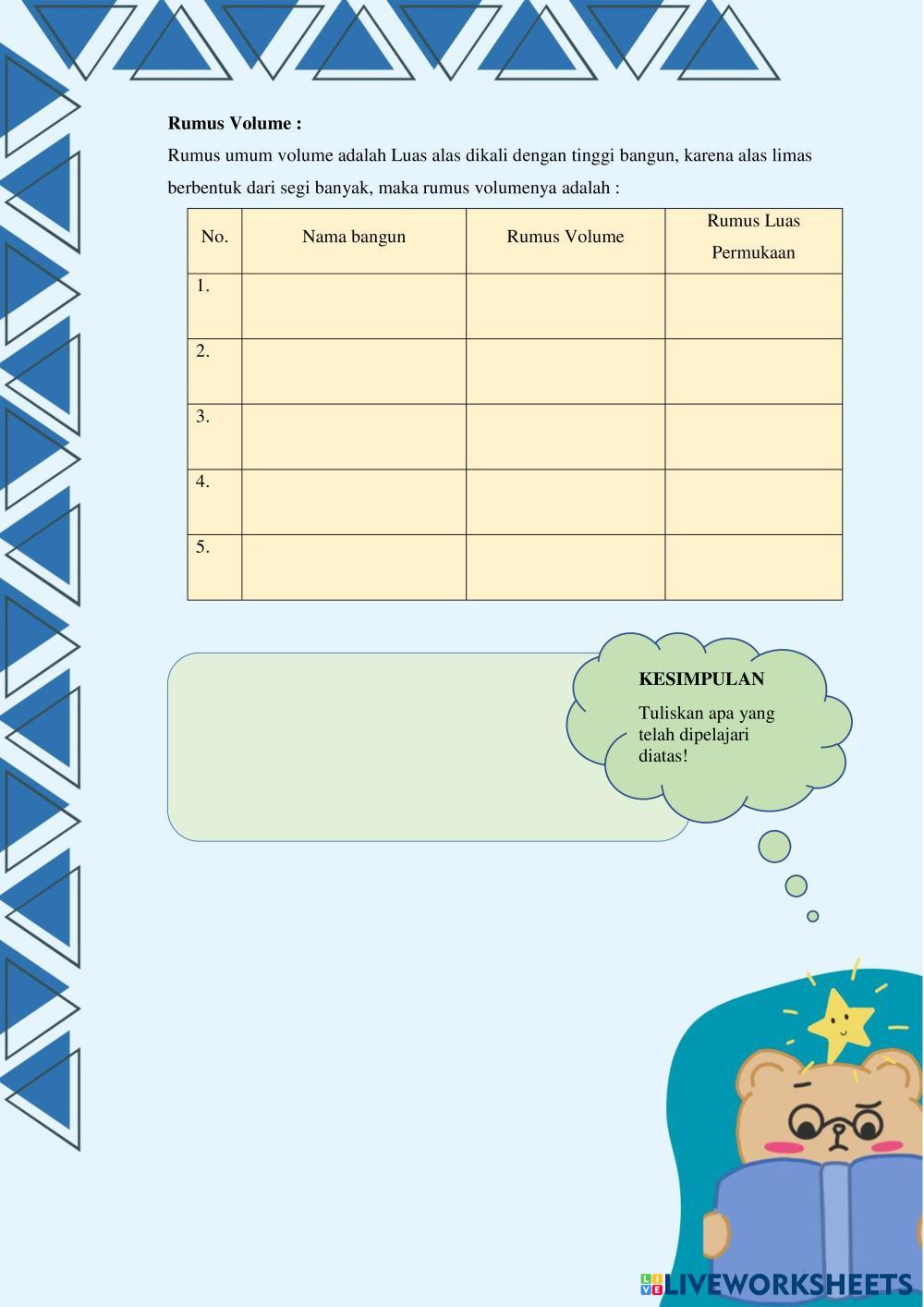 Rumus Volume :

Rumus umum volume adalah Luas alas dikali dengan tinggi bangun, karena alas limas berbentuk dari segi banyak, maka rumus volumenya adalah :

| No. | Nama bangun | Rumus Volume | Rumus Luas Permukaan |
|---|---|---|---|
| 1. | | | |
| 2. | | | |
| 3. | | | |
| 4. | | | |
| 5. | | | |

KESIMPULAN

Tuliskan apa yang telah dipelajari diatas!

LIVEWORKSHEETS